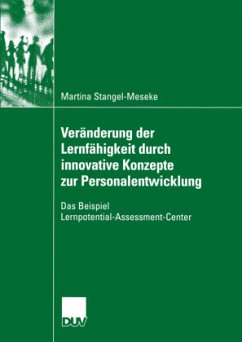 Martina Stangel-Meseke

Veränderung der Lernfähigkeit durch innovative Konzepte zur Personalentwicklung

Das Beispiel Lernpotential-Assessment-Center

DUV